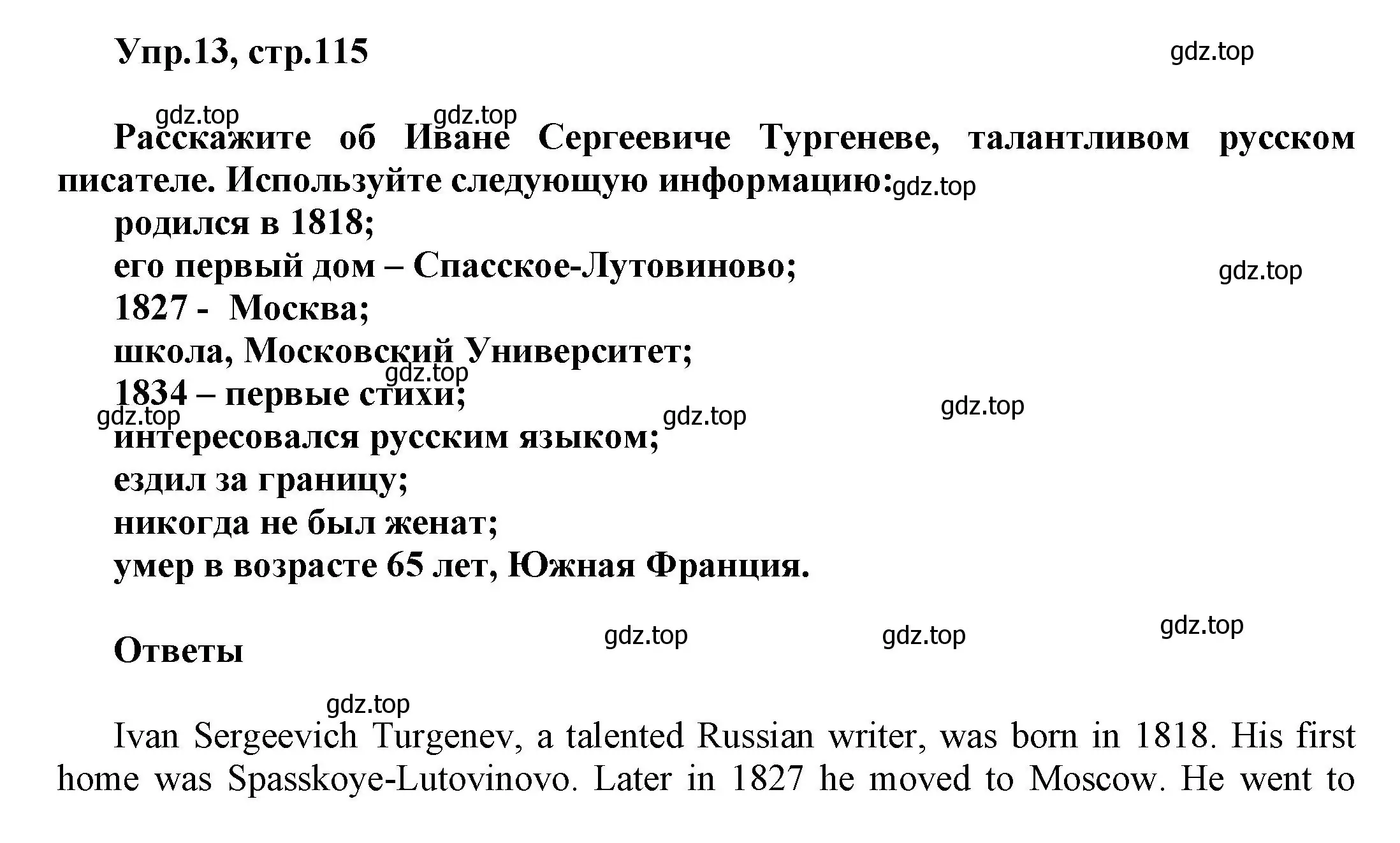 Упр.13, стр.115

gdz.top

gdz.top gdz.top

Расскажите об Иване Сергеевиче Тургеневе, талантливом русском писателе. Используйте следующую информацию: gdz.top
родился в 1818;
его первый дом – Спасское-Лутовиново; gdz.top
1827 - Москва;
школа, Московский Университет;
gdz.top
1834 – первые стихи;
gdz.top gdz.top gdz.top
интересовался русским языком;
ездил за границу;
никогда не был женат;
умер в возрасте 65 лет, Южная Франция.

gdz.top gdz.top gdz.top
Ответы

gdz.top

Ivan Sergeevich Turgenev, a talented Russian writer, was born in 1818. His first home was Spasskoye-Lutovinovo. Later in 1827 he moved to Moscow. He went to